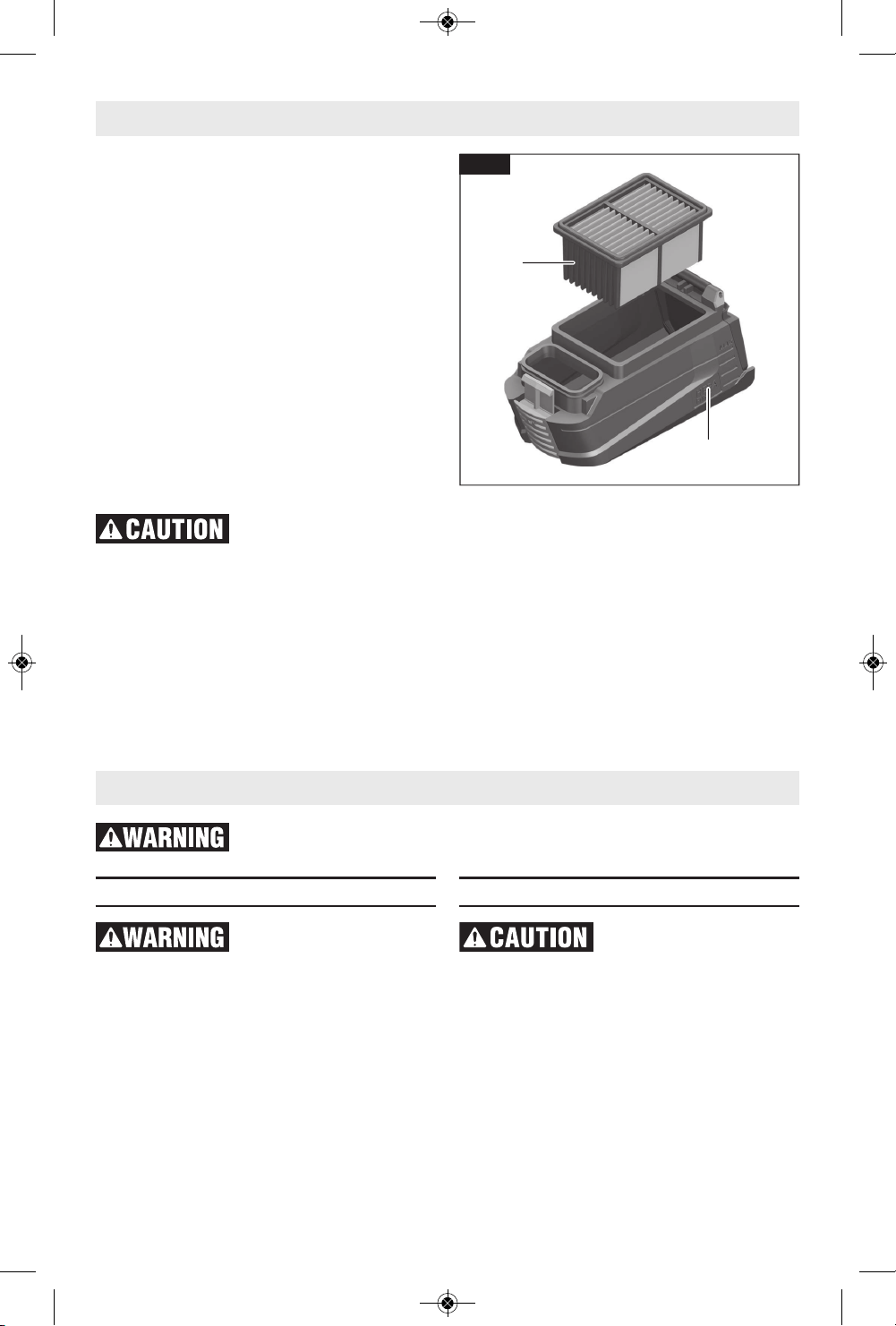 CAUTION

WARNING

WARNING

CAUTION